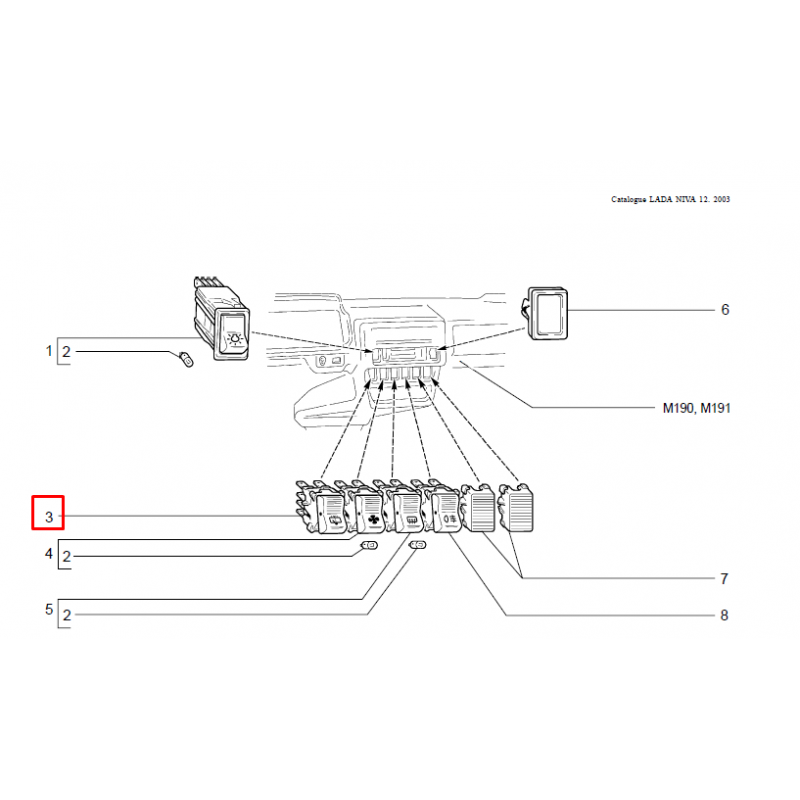 Catalogue LADA NIVA 12. 2003

1
2

6

M190, M191

3

4
2

5
2

7

8